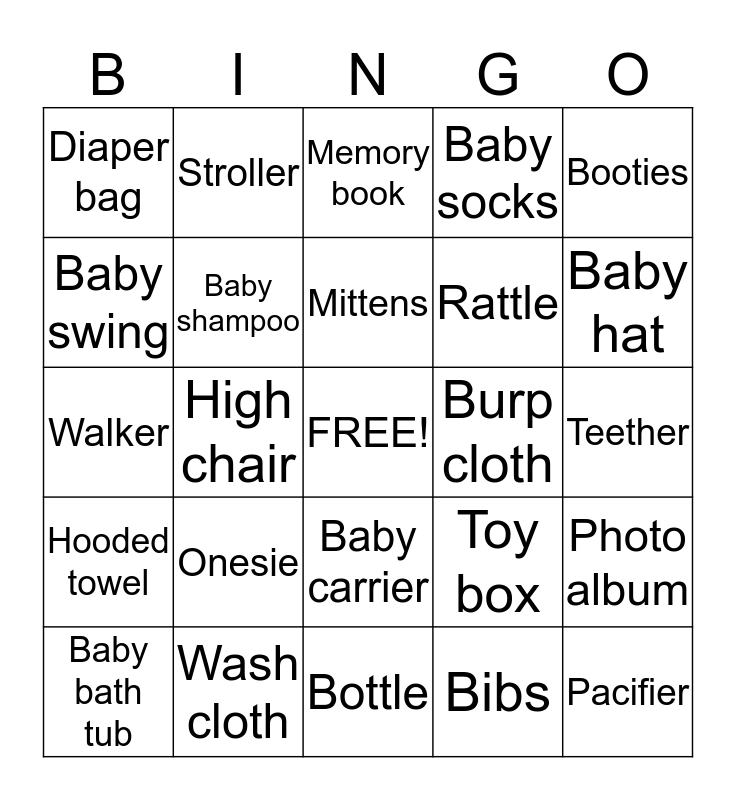 | B | I | N | G | O |
|---|---|---|---|---|
| Diaper bag | Stroller | Memory book | Baby socks | Booties |
| Baby swing | Baby shampoo | Mittens | Rattle | Baby hat |
| Walker | High chair | FREE! | Burp cloth | Teether |
| Hooded towel | Onesie | Baby carrier | Toy box | Photo album |
| Baby bath tub | Wash cloth | Bottle | Bibs | Pacifier |